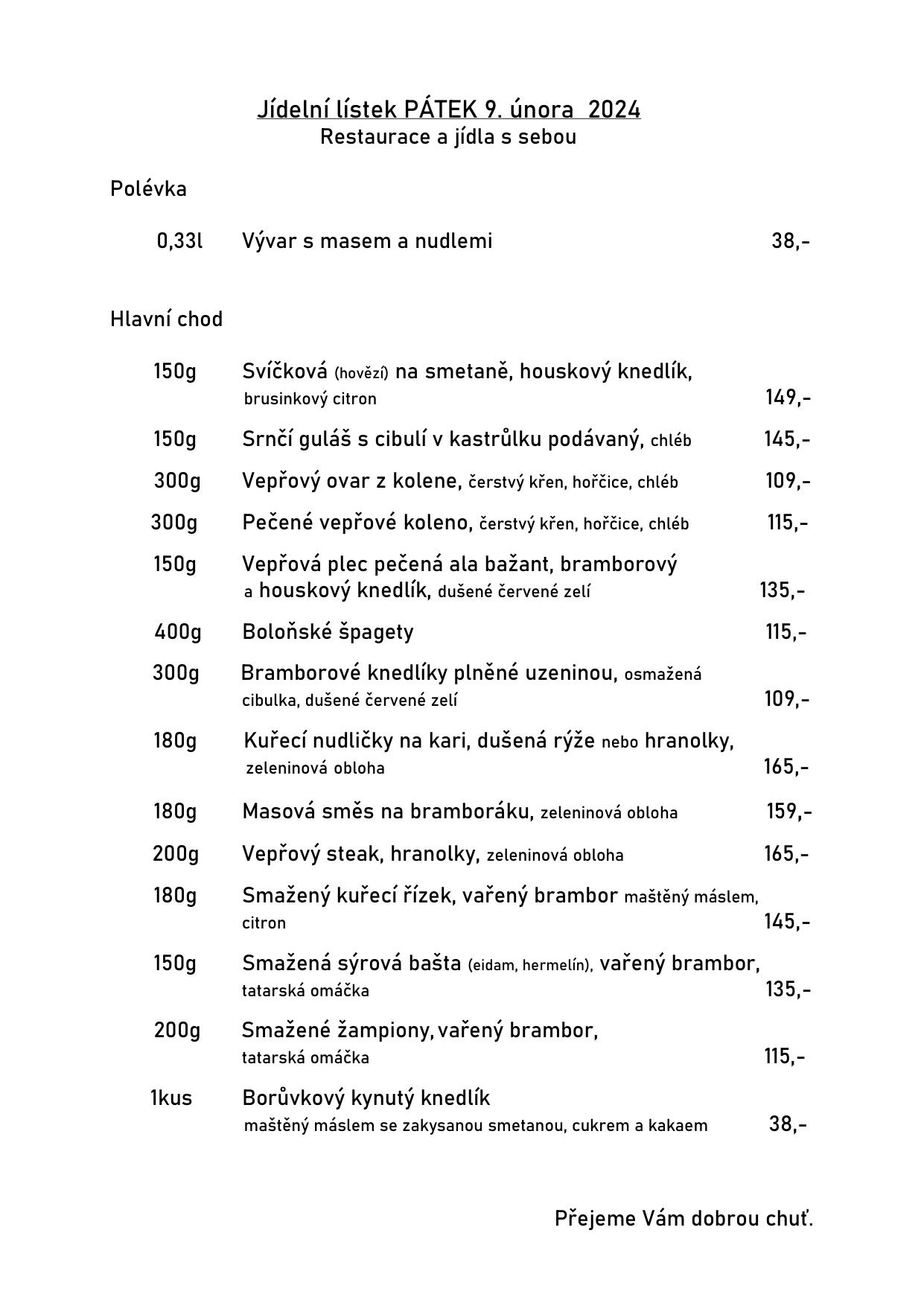 Jídelní lístek PÁTEK 9. února 2024
Restaurace a jídla s sebou

Polévka

0,33l Vývar s masem a nudlemi 38,-

Hlavní chod

150g Svíčková (hovězí) na smetaně, houskový knedlík, brusinkový citron 149,-

150g Srnčí guláš s cibulí v kastrůlku podávaný, chléb 145,-

300g Vepřový ovar z kolene, čerstvý křen, hořčice, chléb 109,-

300g Pečené vepřové koleno, čerstvý křen, hořčice, chléb 115,-

150g Vepřová plec pečená ala bažant, bramborový a houskový knedlík, dušené červené zelí 135,-

400g Boloňské špagety 115,-

300g Bramborové knedlíky plněné uzeninou, osmažená cibulka, dušené červené zelí 109,-

180g Kuřecí nudličky na kari, dušená rýže nebo hranolky, zeleninová obloha 165,-

180g Masová směs na bramboráku, zeleninová obloha 159,-

200g Vepřový steak, hranolky, zeleninová obloha 165,-

180g Smažený kuřecí řízek, vařený brambor maštěný máslem, citron 145,-

150g Smažená sýrová bašta (eidam, hermelín), vařený brambor, tatarská omáčka 135,-

200g Smažené žampiony, vařený brambor, tatarská omáčka 115,-

1kus Borůvkový kynutý knedlík maštěný máslem se zakysanou smetanou, cukrem a kakaem 38,-

Přejeme Vám dobrou chuť.